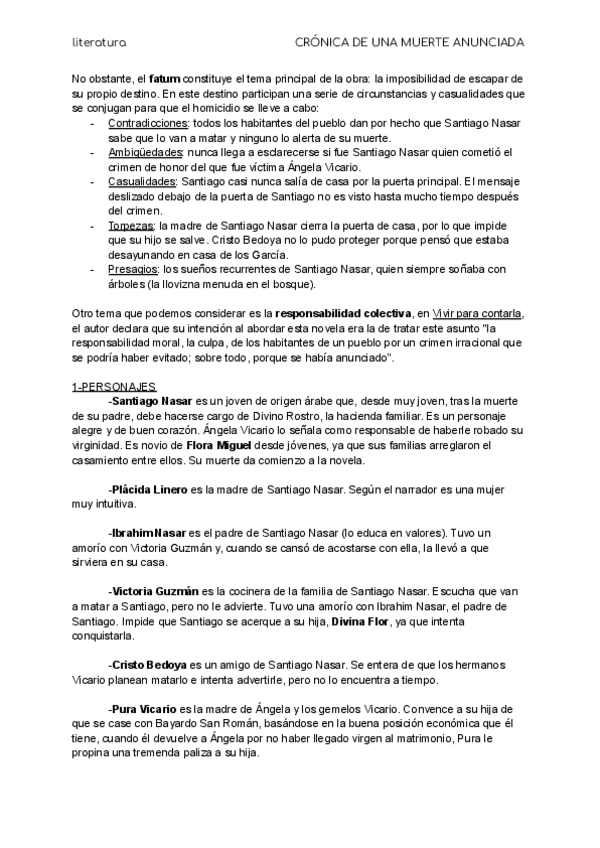 literatura

CRÓNICA DE UNA MUERTE ANUNCIADA

No obstante, el fatum constituye el tema principal de la obra: la imposibilidad de escapar de su propio destino. En este destino participan una serie de circunstancias y casualidades que se conjugan para que el homicidio se lleve a cabo:
- Contradicciones: todos los habitantes del pueblo dan por hecho que Santiago Nasar sabe que lo van a matar y ninguno lo alerta de su muerte.
- Ambigüedades: nunca llega a esclarecerse si fue Santiago Nasar quien cometió el crimen de honor del que fue víctima Ángela Vicario.
- Casualidades: Santiago casi nunca salía de casa por la puerta principal. El mensaje deslizado debajo de la puerta de Santiago no es visto hasta mucho tiempo después del crimen.
- Torpezas: la madre de Santiago Nasar cierra la puerta de casa, por lo que impide que su hijo se salve. Cristo Bedoya no lo pudo proteger porque pensó que estaba desayunando en casa de los García.
- Presagios: los sueños recurrentes de Santiago Nasar, quien siempre soñaba con árboles (la llovizna menuda en el bosque).

Otro tema que podemos considerar es la responsabilidad colectiva, en Vivir para contarla, el autor declara que su intención al abordar esta novela era la de tratar este asunto "la responsabilidad moral, la culpa, de los habitantes de un pueblo por un crimen irracional que se podría haber evitado; sobre todo, porque se había anunciado".

1-PERSONAJES
-Santiago Nasar es un joven de origen árabe que, desde muy joven, tras la muerte de su padre, debe hacerse cargo de Divino Rostro, la hacienda familiar. Es un personaje alegre y de buen corazón. Ángela Vicario lo señala como responsable de haberle robado su virginidad. Es novio de Flora Miguel desde jóvenes, ya que sus familias arreglaron el casamiento entre ellos. Su muerte da comienzo a la novela.

-Plácida Linero es la madre de Santiago Nasar. Según el narrador es una mujer muy intuitiva.

-Ibrahim Nasar es el padre de Santiago Nasar (lo educa en valores). Tuvo un amorío con Victoria Guzmán y, cuando se cansó de acostarse con ella, la llevó a que sirviera en su casa.

-Victoria Guzmán es la cocinera de la familia de Santiago Nasar. Escucha que van a matar a Santiago, pero no le advierte. Tuvo una amorío con Ibrahim Nasar, el padre de Santiago. Impide que Santiago se acerque a su hija, Divina Flor, ya que intenta conquistarla.

-Cristo Bedoya es un amigo de Santiago Nasar. Se entera de que los hermanos Vicario planean matarlo e intenta advertirle, pero no lo encuentra a tiempo.

-Pura Vicario es la madre de Ángela y los gemelos Vicario. Convence a su hija de que se case con Bayardo San Román, basándose en la buena posición económica que él tiene, cuando él devuelve a Ángela por no haber llegado virgen al matrimonio, Pura le propina una tremenda paliza a su hija.